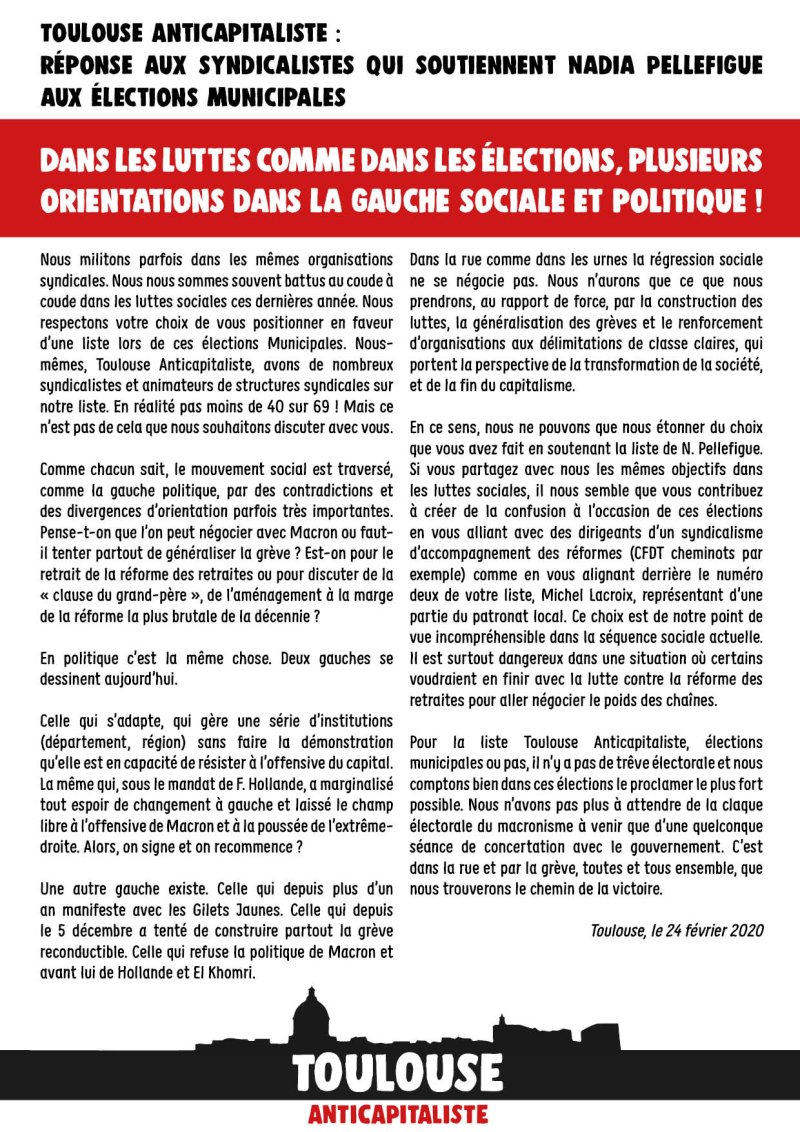 TOULOUSE ANTICAPITALISTE :
RÉPONSE AUX SYNDICALISTES QUI SOUTIENNENT NADIA PELLEFIGUE AUX ÉLECTIONS MUNICIPALES

DANS LES LUTTES COMME DANS LES ÉLECTIONS, PLUSIEURS ORIENTATIONS DANS LA GAUCHE SOCIALE ET POLITIQUE !

Nous militons parfois dans les mêmes organisations syndicales. Nous nous sommes souvent battus au coude à coude dans les luttes sociales ces dernières année. Nous respectons votre choix de vous positionner en faveur d'une liste lors de ces élections Municipales. Nous-mêmes, Toulouse Anticapitaliste, avons de nombreux syndicalistes et animateurs de structures syndicales sur notre liste. En réalité pas moins de 40 sur 69 ! Mais ce n'est pas de cela que nous souhaitons discuter avec vous.

Comme chacun sait, le mouvement social est traversé, comme la gauche politique, par des contradictions et des divergences d'orientation parfois très importantes. Pense-t-on que l'on peut négocier avec Macron ou faut-il tenter partout de généraliser la grève ? Est-on pour le retrait de la réforme des retraites ou pour discuter de la « clause du grand-père », de l'aménagement à la marge de la réforme la plus brutale de la décennie ?

En politique c'est la même chose. Deux gauches se dessinent aujourd'hui.

Celle qui s'adapte, qui gère une série d'institutions (département, région) sans faire la démonstration qu'elle est en capacité de résister à l'offensive du capital. La même qui, sous le mandat de F. Hollande, a marginalisé tout espoir de changement à gauche et laissé le champ libre à l'offensive de Macron et à la poussée de l'extrême-droite. Alors, on signe et on recommence ?

Une autre gauche existe. Celle qui depuis plus d'un an manifeste avec les Gilets Jaunes. Celle qui depuis le 5 décembre a tenté de construire partout la grève reconductible. Celle qui refuse la politique de Macron et avant lui de Hollande et El Khomri.

Dans la rue comme dans les urnes la régression sociale ne se négocie pas. Nous n'aurons que ce que nous prendrons, au rapport de force, par la construction des luttes, la généralisation des grèves et le renforcement d'organisations aux délimitations de classe claires, qui portent la perspective de la transformation de la société, et de la fin du capitalisme.

En ce sens, nous ne pouvons que nous étonner du choix que vous avez fait en soutenant la liste de N. Pellefigue. Si vous partagez avec nous les mêmes objectifs dans les luttes sociales, il nous semble que vous contribuez à créer de la confusion à l'occasion de ces élections en vous alliant avec des dirigeants d'un syndicalisme d'accompagnement des réformes (CFDT cheminots par exemple) comme en vous alignant derrière le numéro deux de votre liste, Michel Lacroix, représentant d'une partie du patronat local. Ce choix est de notre point de vue incompréhensible dans la séquence sociale actuelle. Il est surtout dangereux dans une situation où certains voudraient en finir avec la lutte contre la réforme des retraites pour aller négocier le poids des chaînes.

Pour la liste Toulouse Anticapitaliste, élections municipales ou pas, il n'y a pas de trêve électorale et nous comptons bien dans ces élections le proclamer le plus fort possible. Nous n'avons pas plus à attendre de la claque électorale du macronisme à venir que d'une quelconque séance de concertation avec le gouvernement. C'est dans la rue et par la grève, toutes et tous ensemble, que nous trouverons le chemin de la victoire.

Toulouse, le 24 février 2020

TOULOUSE
ANTICAPITALISTE